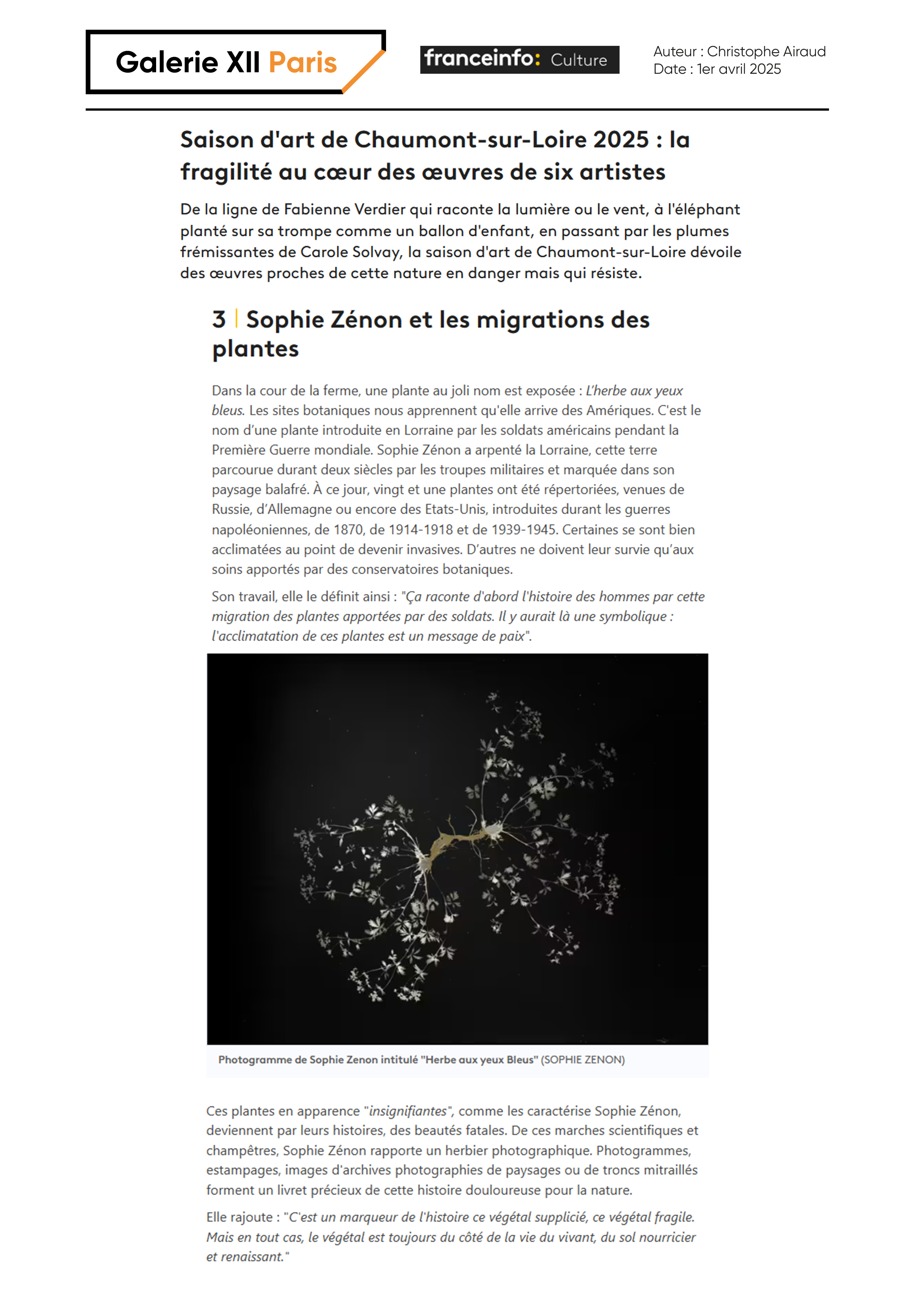 Galerie XII Paris

franceinfo: Culture

Auteur : Christophe Airaud
Date : 1er avril 2025

Saison d'art de Chaumont-sur-Loire 2025 : la fragilité au cœur des œuvres de six artistes

De la ligne de Fabienne Verdier qui raconte la lumière ou le vent, à l'éléphant planté sur sa trompe comme un ballon d'enfant, en passant par les plumes frémissantes de Carole Solvay, la saison d'art de Chaumont-sur-Loire dévoile des œuvres proches de cette nature en danger mais qui résiste.

3 | Sophie Zénon et les migrations des plantes

Dans la cour de la ferme, une plante au joli nom est exposée : L'herbe aux yeux bleus. Les sites botaniques nous apprennent qu'elle arrive des Amériques. C'est le nom d'une plante introduite en Lorraine par les soldats américains pendant la Première Guerre mondiale. Sophie Zénon a arpenté la Lorraine, cette terre parcourue durant deux siècles par les troupes militaires et marquée dans son paysage balafré. À ce jour, vingt et une plantes ont été répertoriées, venues de Russie, d'Allemagne ou encore des Etats-Unis, introduites durant les guerres napoléoniennes, de 1870, de 1914-1918 et de 1939-1945. Certaines se sont bien acclimatées au point de devenir invasives. D'autres ne doivent leur survie qu'aux soins apportés par des conservatoires botaniques.

Son travail, elle le définit ainsi : "Ça raconte d'abord l'histoire des hommes par cette migration des plantes apportées par des soldats. Il y aurait là une symbolique : l'acclimatation de ces plantes est un message de paix".

Photogramme de Sophie Zenon intitulé "Herbe aux yeux Bleus" (SOPHIE ZENON)

Ces plantes en apparence "insignifiantes", comme les caractérise Sophie Zénon, deviennent par leurs histoires, des beautés fatales. De ces marches scientifiques et champêtres, Sophie Zénon rapporte un herbier photographique. Photogrammes, estampages, images d'archives photographies de paysages ou de troncs mitraillés forment un livret précieux de cette histoire douloureuse pour la nature.

Elle rajoute : "C'est un marqueur de l'histoire ce végétal supplicié, ce végétal fragile. Mais en tout cas, le végétal est toujours du côté de la vie du vivant, du sol nourricier et renaissant."